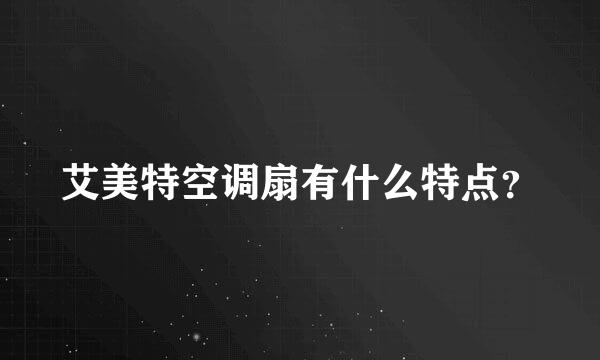 艾美特空调扇有什么特点?